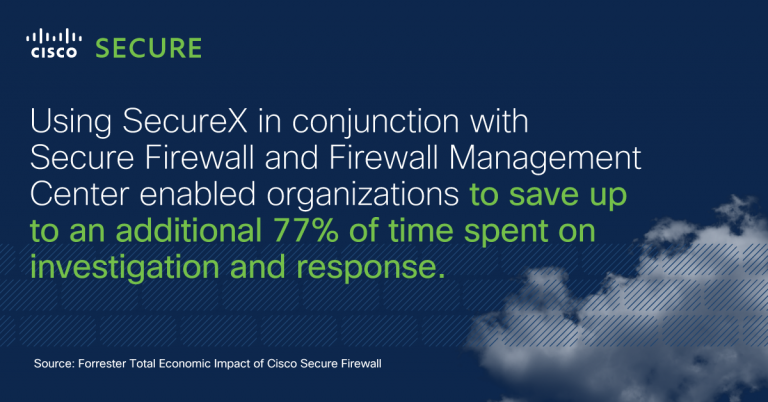 CISCO SECURE

Using SecureX in conjunction with Secure Firewall and Firewall Management Center enabled organizations to save up to an additional 77% of time spent on investigation and response.

Source: Forrester Total Economic Impact of Cisco Secure Firewall